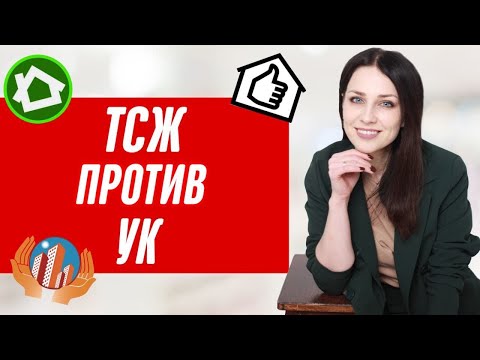 ТСЖ
ПРОТИВ
УК